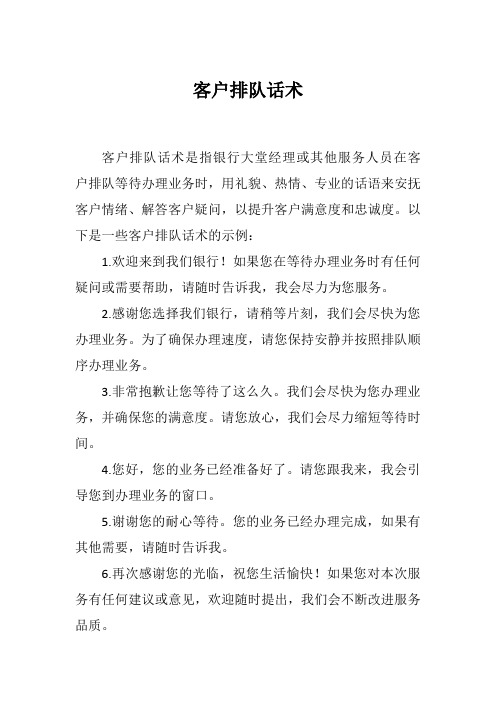 客户排队话术

客户排队话术是指银行大堂经理或其他服务人员在客户排队等待办理业务时，用礼貌、热情、专业的话语来安抚客户情绪、解答客户疑问，以提升客户满意度和忠诚度。以下是一些客户排队话术的示例：

1.欢迎来到我们银行！如果您在等待办理业务时有任何疑问或需要帮助，请随时告诉我，我会尽力为您服务。

2.感谢您选择我们银行，请稍等片刻，我们会尽快为您办理业务。为了确保办理速度，请您保持安静并按照排队顺序办理业务。

3.非常抱歉让您等待了这么久。我们会尽快为您办理业务，并确保您的满意度。请您放心，我们会尽力缩短等待时间。

4.您好，您的业务已经准备好了。请您跟我来，我会引导您到办理业务的窗口。

5.谢谢您的耐心等待。您的业务已经办理完成，如果有其他需要，请随时告诉我。

6.再次感谢您的光临，祝您生活愉快！如果您对本次服务有任何建议或意见，欢迎随时提出，我们会不断改进服务品质。